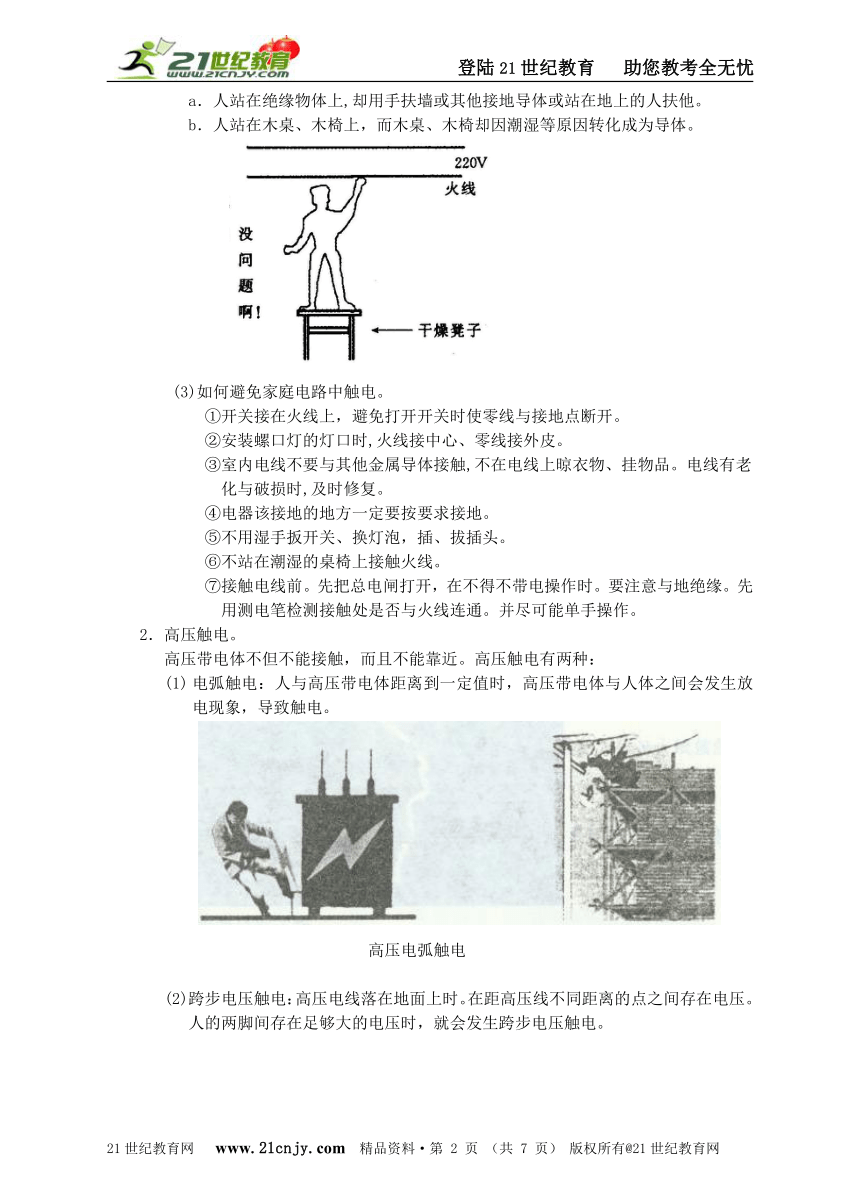 21世纪教育 www.21cnjy.com

登陆21世纪教育　助您教考全无忧

a．人站在绝缘物体上,却用手扶墙或其他接地导体或站在地上的人扶他。
b．人站在木桌、木椅上，而木桌、木椅却因潮湿等原因转化成为导体。

220V
火线
没问题啊!
干燥凳子

(3)如何避免家庭电路中触电。
①开关接在火线上，避免打开开关时使零线与接地点断开。
②安装螺口灯的灯口时,火线接中心、零线接外皮。
③室内电线不要与其他金属导体接触,不在电线上晾衣物、挂物品。电线有老化与破损时,及时修复。
④电器该接地的地方一定要按要求接地。
⑤不用湿手扳开关、换灯泡，插、拔插头。
⑥不站在潮湿的桌椅上接触火线。
⑦接触电线前。先把总电闸打开，在不得不带电操作时。要注意与地绝缘。先用测电笔检测接触处是否与火线连通。并尽可能单手操作。

2．高压触电。
高压带电体不但不能接触，而且不能靠近。高压触电有两种：
(1) 电弧触电：人与高压带电体距离到一定值时，高压带电体与人体之间会发生放电现象，导致触电。

高压电弧触电

(2)跨步电压触电:高压电线落在地面上时。在距高压线不同距离的点之间存在电压。人的两脚间存在足够大的电压时，就会发生跨步电压触电。

21世纪教育网　www.21cnjy.com　精品资料·第 2 页 （共 7 页） 版权所有@21世纪教育网